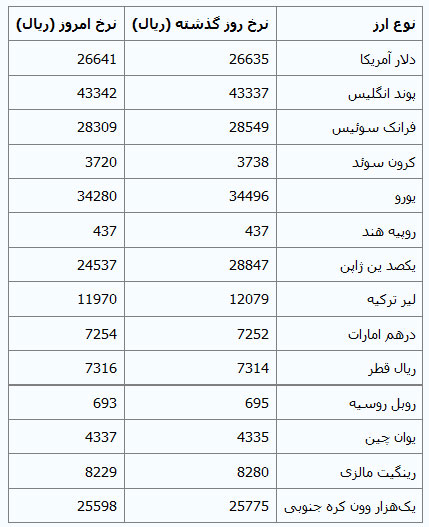 | نوع ارز | نرخ روز گذشته (ریال) | نرخ امروز (ریال) |
|---|---|---|
| دلار آمریکا | 26635 | 26641 |
| پوند انگلیس | 43337 | 43342 |
| فرانک سوئیس | 28549 | 28309 |
| کرون سوئد | 3738 | 3720 |
| یورو | 34496 | 34280 |
| روپیه هند | 437 | 437 |
| یکصد ین ژاپن | 28847 | 24537 |
| لیر ترکیه | 12079 | 11970 |
| درهم امارات | 7252 | 7254 |
| ریال قطر | 7314 | 7316 |
| روبل روسیه | 695 | 693 |
| یوان چین | 4335 | 4337 |
| رینگیت مالزی | 8280 | 8229 |
| یک‌هزار وون کره جنوبی | 25775 | 25598 |